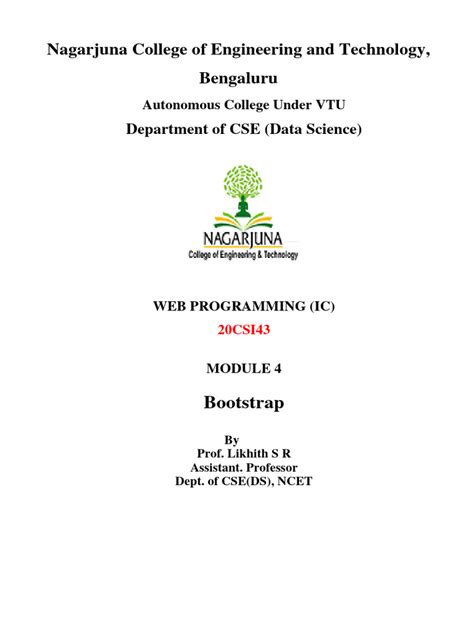 Nagarjuna College of Engineering and Technology, Bengaluru

Autonomous College Under VTU

Department of CSE (Data Science)

NAGARJUNA
College of Engineering & Technology

WEB PROGRAMMING (IC)

20CSI43

MODULE 4

Bootstrap

By
Prof. Likhith S R
Assistant. Professor
Dept. of CSE(DS), NCET